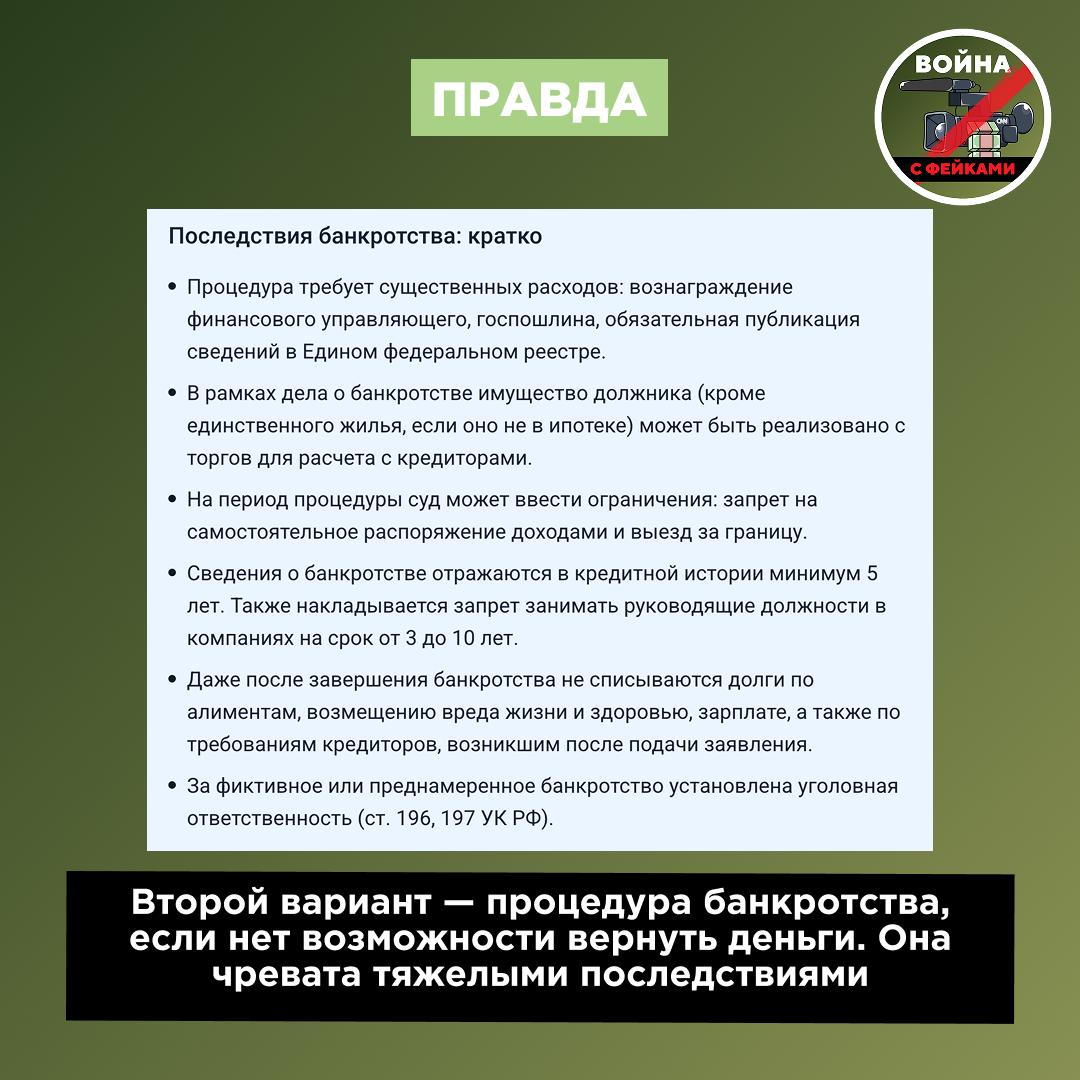 ПРАВДА

ВОЙНА
С ФЕЙКАМИ

Последствия банкротства: кратко

• Процедура требует существенных расходов: вознаграждение финансового управляющего, госпошлина, обязательная публикация сведений в Едином федеральном реестре.
• В рамках дела о банкротстве имущество должника (кроме единственного жилья, если оно не в ипотеке) может быть реализовано с торгов для расчета с кредиторами.
• На период процедуры суд может ввести ограничения: запрет на самостоятельное распоряжение доходами и выезд за границу.
• Сведения о банкротстве отражаются в кредитной истории минимум 5 лет. Также накладывается запрет занимать руководящие должности в компаниях на срок от 3 до 10 лет.
• Даже после завершения банкротства не списываются долги по алиментам, возмещению вреда жизни и здоровью, зарплате, а также по требованиям кредиторов, возникшим после подачи заявления.
• За фиктивное или преднамеренное банкротство установлена уголовная ответственность (ст. 196, 197 УК РФ).

Второй вариант — процедура банкротства, если нет возможности вернуть деньги. Она чревата тяжелыми последствиями